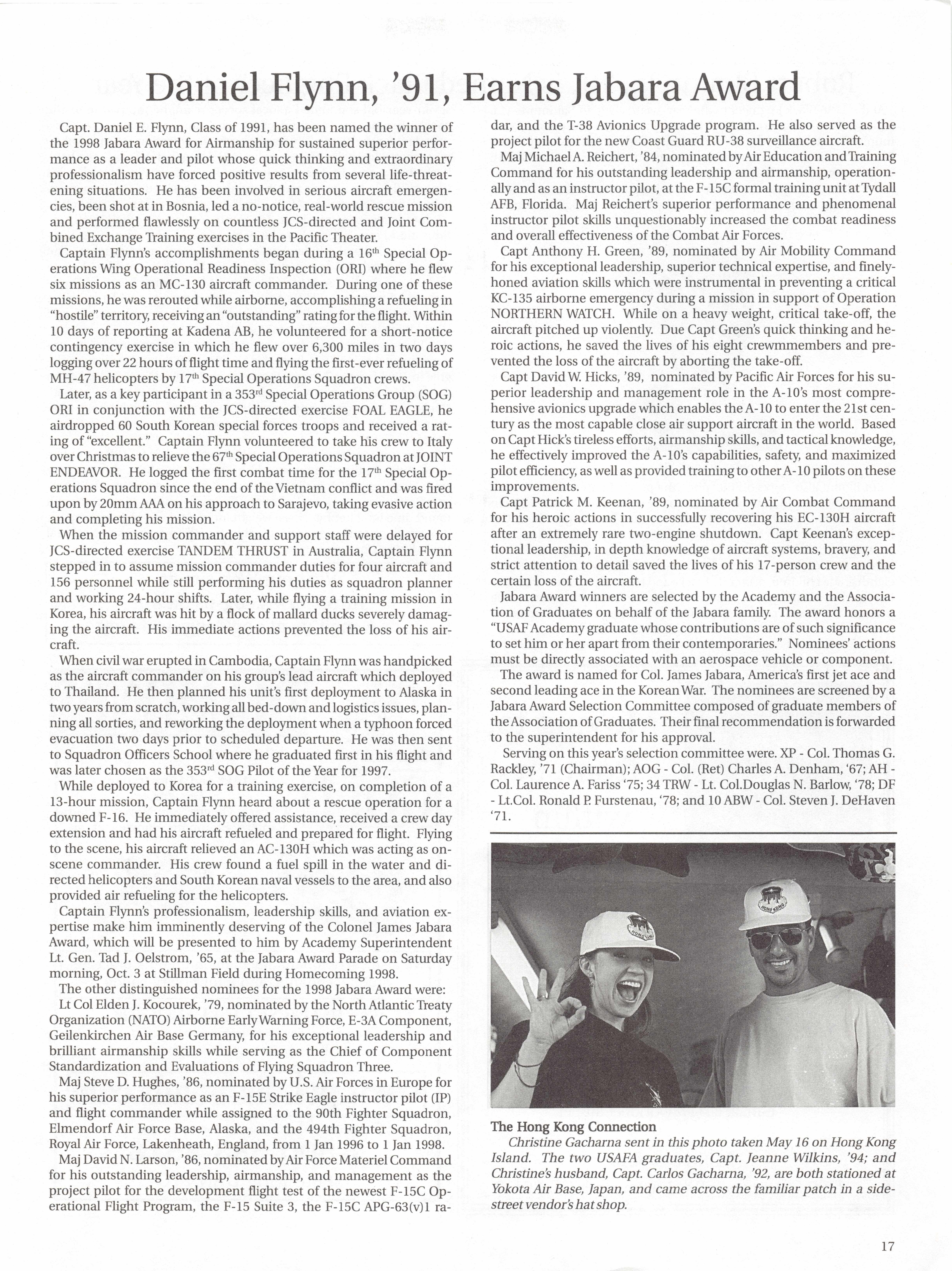 Daniel Flynn, '91, Earns Jabara Award

Capt. Daniel E. Flynn, Class of 1991, has been named the winner of the 1998 Jabara Award for Airmanship for sustained superior performance as a leader and pilot whose quick thinking and extraordinary professionalism have forced positive results from several life-threatening situations. He has been involved in serious aircraft emergencies, been shot at in Bosnia, led a no-notice, real-world rescue mission and performed flawlessly on countless JCS-directed and Joint Combined Exchange Training exercises in the Pacific Theater.

Captain Flynn's accomplishments began during a $16^{th}$ Special Operations Wing Operational Readiness Inspection (ORI) where he flew six missions as an MC-130 aircraft commander. During one of these missions, he was rerouted while airborne, accomplishing a refueling in "hostile" territory, receiving an "outstanding" rating for the flight. Within 10 days of reporting at Kadena AB, he volunteered for a short-notice contingency exercise in which he flew over 6,300 miles in two days logging over 22 hours of flight time and flying the first-ever refueling of MH-47 helicopters by $17^{th}$ Special Operations Squadron crews.

Later, as a key participant in a $353^{rd}$ Special Operations Group (SOG) ORI in conjunction with the JCS-directed exercise FOAL EAGLE, he airdropped 60 South Korean special forces troops and received a rating of "excellent." Captain Flynn volunteered to take his crew to Italy over Christmas to relieve the $67^{th}$ Special Operations Squadron at JOINT ENDEAVOR. He logged the first combat time for the $17^{th}$ Special Operations Squadron since the end of the Vietnam conflict and was fired upon by 20mm AAA on his approach to Sarajevo, taking evasive action and completing his mission.

When the mission commander and support staff were delayed for JCS-directed exercise TANDEM THRUST in Australia, Captain Flynn stepped in to assume mission commander duties for four aircraft and 156 personnel while still performing his duties as squadron planner and working 24-hour shifts. Later, while flying a training mission in Korea, his aircraft was hit by a flock of mallard ducks severely damaging the aircraft. His immediate actions prevented the loss of his aircraft.

When civil war erupted in Cambodia, Captain Flynn was handpicked as the aircraft commander on his group's lead aircraft which deployed to Thailand. He then planned his unit's first deployment to Alaska in two years from scratch, working all bed-down and logistics issues, planning all sorties, and reworking the deployment when a typhoon forced evacuation two days prior to scheduled departure. He was then sent to Squadron Officers School where he graduated first in his flight and was later chosen as the $353^{rd}$ SOG Pilot of the Year for 1997.

While deployed to Korea for a training exercise, on completion of a 13-hour mission, Captain Flynn heard about a rescue operation for a downed F-16. He immediately offered assistance, received a crew day extension and had his aircraft refueled and prepared for flight. Flying to the scene, his aircraft relieved an AC-130H which was acting as on-scene commander. His crew found a fuel spill in the water and directed helicopters and South Korean naval vessels to the area, and also provided air refueling for the helicopters.

Captain Flynn's professionalism, leadership skills, and aviation expertise make him imminently deserving of the Colonel James Jabara Award, which will be presented to him by Academy Superintendent Lt. Gen. Tad J. Oelstrom, '65, at the Jabara Award Parade on Saturday morning, Oct. 3 at Stillman Field during Homecoming 1998.

The other distinguished nominees for the 1998 Jabara Award were:

Lt Col Elden J. Kocourek, '79, nominated by the North Atlantic Treaty Organization (NATO) Airborne Early Warning Force, E-3A Component, Geilenkirchen Air Base Germany, for his exceptional leadership and brilliant airmanship skills while serving as the Chief of Component Standardization and Evaluations of Flying Squadron Three.

Maj Steve D. Hughes, '86, nominated by U.S. Air Forces in Europe for his superior performance as an F-15E Strike Eagle instructor pilot (IP) and flight commander while assigned to the 90th Fighter Squadron, Elmendorf Air Force Base, Alaska, and the 494th Fighter Squadron, Royal Air Force, Lakenheath, England, from 1 Jan 1996 to 1 Jan 1998.

Maj David N. Larson, '86, nominated by Air Force Materiel Command for his outstanding leadership, airmanship, and management as the project pilot for the development flight test of the newest F-15C Operational Flight Program, the F-15 Suite 3, the F-15C APG-63(v)1 radar, and the T-38 Avionics Upgrade program. He also served as the project pilot for the new Coast Guard RU-38 surveillance aircraft.

Maj Michael A. Reichert, '84, nominated by Air Education and Training Command for his outstanding leadership and airmanship, operationally and as an instructor pilot, at the F-15C formal training unit at Tydall AFB, Florida. Maj Reichert's superior performance and phenomenal instructor pilot skills unquestionably increased the combat readiness and overall effectiveness of the Combat Air Forces.

Capt Anthony H. Green, '89, nominated by Air Mobility Command for his exceptional leadership, superior technical expertise, and finely-honed aviation skills which were instrumental in preventing a critical KC-135 airborne emergency during a mission in support of Operation NORTHERN WATCH. While on a heavy weight, critical take-off, the aircraft pitched up violently. Due Capt Green's quick thinking and heroic actions, he saved the lives of his eight crewmmembers and prevented the loss of the aircraft by aborting the take-off.

Capt David W. Hicks, '89, nominated by Pacific Air Forces for his superior leadership and management role in the A-10's most comprehensive avionics upgrade which enables the A-10 to enter the 21st century as the most capable close air support aircraft in the world. Based on Capt Hick's tireless efforts, airmanship skills, and tactical knowledge, he effectively improved the A-10's capabilities, safety, and maximized pilot efficiency, as well as provided training to other A-10 pilots on these improvements.

Capt Patrick M. Keenan, '89, nominated by Air Combat Command for his heroic actions in successfully recovering his EC-130H aircraft after an extremely rare two-engine shutdown. Capt Keenan's exceptional leadership, in depth knowledge of aircraft systems, bravery, and strict attention to detail saved the lives of his 17-person crew and the certain loss of the aircraft.

Jabara Award winners are selected by the Academy and the Association of Graduates on behalf of the Jabara family. The award honors a "USAF Academy graduate whose contributions are of such significance to set him or her apart from their contemporaries." Nominees' actions must be directly associated with an aerospace vehicle or component.

The award is named for Col. James Jabara, America's first jet ace and second leading ace in the Korean War. The nominees are screened by a Jabara Award Selection Committee composed of graduate members of the Association of Graduates. Their final recommendation is forwarded to the superintendent for his approval.

Serving on this year's selection committee were. XP - Col. Thomas G. Rackley, '71 (Chairman); AOG - Col. (Ret) Charles A. Denham, '67; AH - Col. Laurence A. Fariss '75; 34 TRW - Lt. Col.Douglas N. Barlow, '78; DF - Lt.Col. Ronald P. Furstenau, '78; and 10 ABW - Col. Steven J. DeHaven '71.

HONG KONG

HONG KONG

The Hong Kong Connection

Christine Gacharna sent in this photo taken May 16 on Hong Kong Island. The two USAFA graduates, Capt. Jeanne Wilkins, '94; and Christine's husband, Capt. Carlos Gacharna, '92, are both stationed at Yokota Air Base, Japan, and came across the familiar patch in a side-street vendor's hat shop.

17